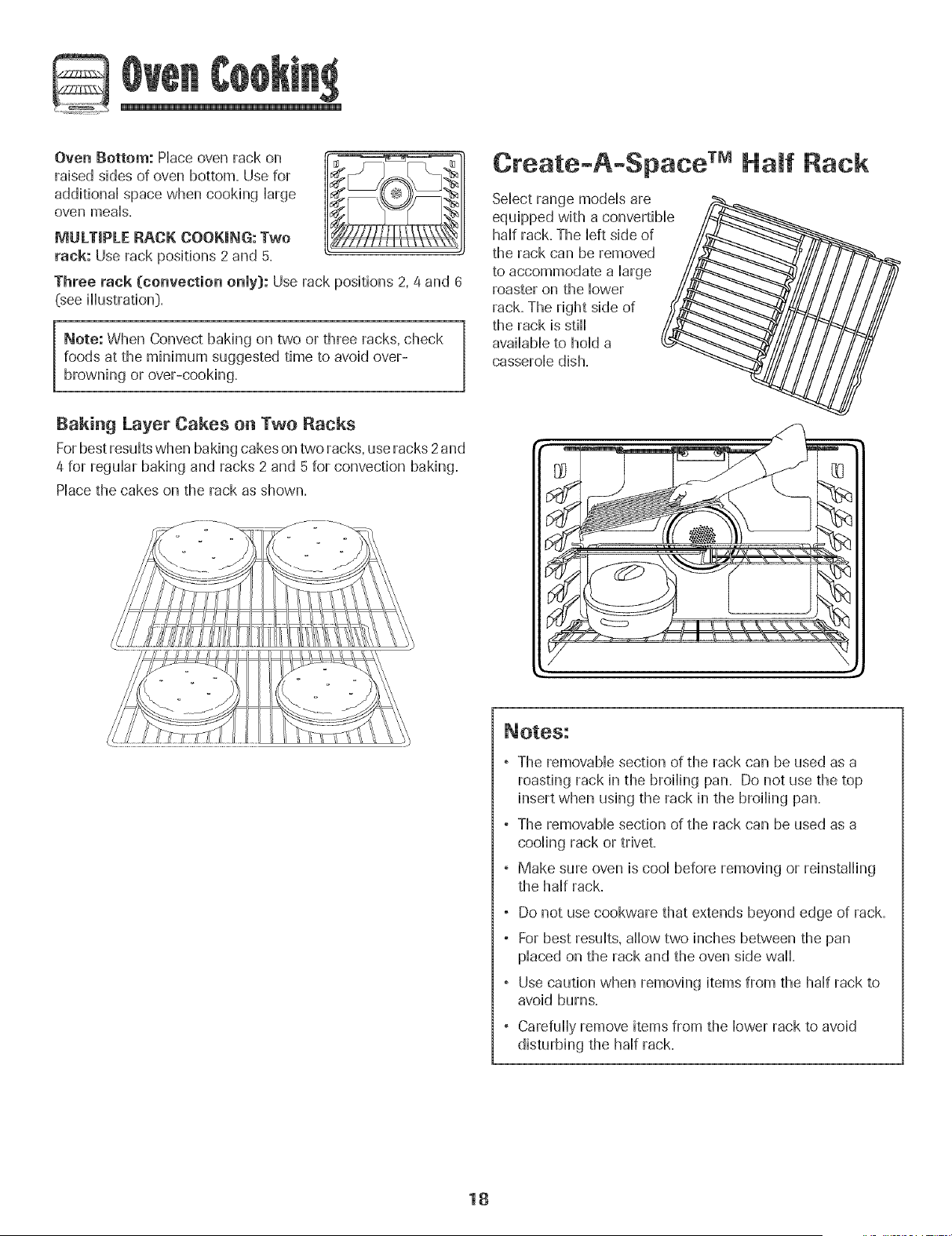 Oven Cooking

Oven Bottom: Place oven rack on raised sides of oven bottom. Use for additional space when cooking large oven meals.

MULTIPLE RACK COOKING: Two rack: Use rack positions 2 and 5.

Three rack (convection only): Use rack positions 2, 4 and 6 (see illustration).

Note: When Convect baking on two or three racks, check foods at the minimum suggested time to avoid over-browning or over-cooking.

Baking Layer Cakes on Two Racks

For best results when baking cakes on two racks, use racks 2 and 4 for regular baking and racks 2 and 5 for convection baking.

Place the cakes on the rack as shown.

Create-A-Space™ Half Rack

Select range models are equipped with a convertible half rack. The left side of the rack can be removed to accommodate a large roaster on the lower rack. The right side of the rack is still available to hold a casserole dish.

Notes:

• The removable section of the rack can be used as a roasting rack in the broiling pan. Do not use the top insert when using the rack in the broiling pan.

• The removable section of the rack can be used as a cooling rack or trivet.

• Make sure oven is cool before removing or reinstalling the half rack.

• Do not use cookware that extends beyond edge of rack.

• For best results, allow two inches between the pan placed on the rack and the oven side wall.

• Use caution when removing items from the half rack to avoid burns.

• Carefully remove items from the lower rack to avoid disturbing the half rack.

18